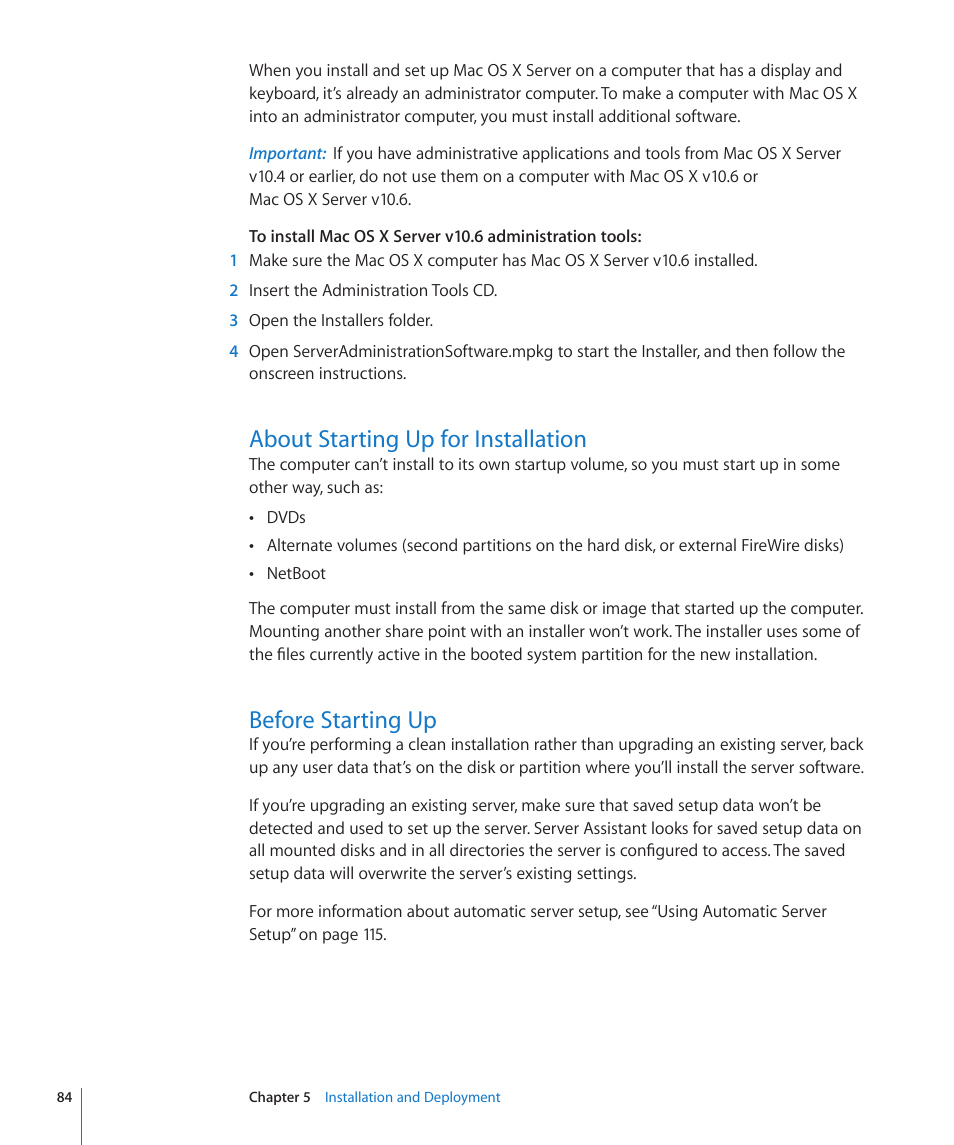 When you install and set up Mac OS X Server on a computer that has a display and keyboard, it's already an administrator computer. To make a computer with Mac OS X into an administrator computer, you must install additional software.

Important: If you have administrative applications and tools from Mac OS X Server v10.4 or earlier, do not use them on a computer with Mac OS X v10.6 or Mac OS X Server v10.6.

To install Mac OS X Server v10.6 administration tools:

1 Make sure the Mac OS X computer has Mac OS X Server v10.6 installed.

2 Insert the Administration Tools CD.

3 Open the Installers folder.

4 Open ServerAdministrationSoftware.mpkg to start the Installer, and then follow the onscreen instructions.

About Starting Up for Installation

The computer can't install to its own startup volume, so you must start up in some other way, such as:

• DVDs

• Alternate volumes (second partitions on the hard disk, or external FireWire disks)

• NetBoot

The computer must install from the same disk or image that started up the computer. Mounting another share point with an installer won't work. The installer uses some of the files currently active in the booted system partition for the new installation.

Before Starting Up

If you're performing a clean installation rather than upgrading an existing server, back up any user data that's on the disk or partition where you'll install the server software.

If you're upgrading an existing server, make sure that saved setup data won't be detected and used to set up the server. Server Assistant looks for saved setup data on all mounted disks and in all directories the server is configured to access. The saved setup data will overwrite the server's existing settings.

For more information about automatic server setup, see "Using Automatic Server Setup" on page 115.

84 Chapter 5 Installation and Deployment